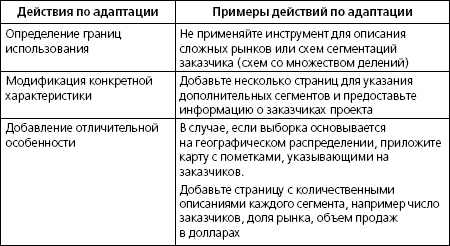 | Действия по адаптации | Примеры действий по адаптации |
|---|---|
| Определение границ использования | Не применяйте инструмент для описания сложных рынков или схем сегментаций заказчика (схем со множеством делений) |
| Модификация конкретной характеристики | Добавьте несколько страниц для указания дополнительных сегментов и предоставьте информацию о заказчиках проекта |
| Добавление отличительной особенности | В случае, если выборка основывается на географическом распределении, приложите карту с пометками, указывающими на заказчиков. Добавьте страницу с количественными описаниями каждого сегмента, например число заказчиков, доля рынка, объем продаж в долларах |